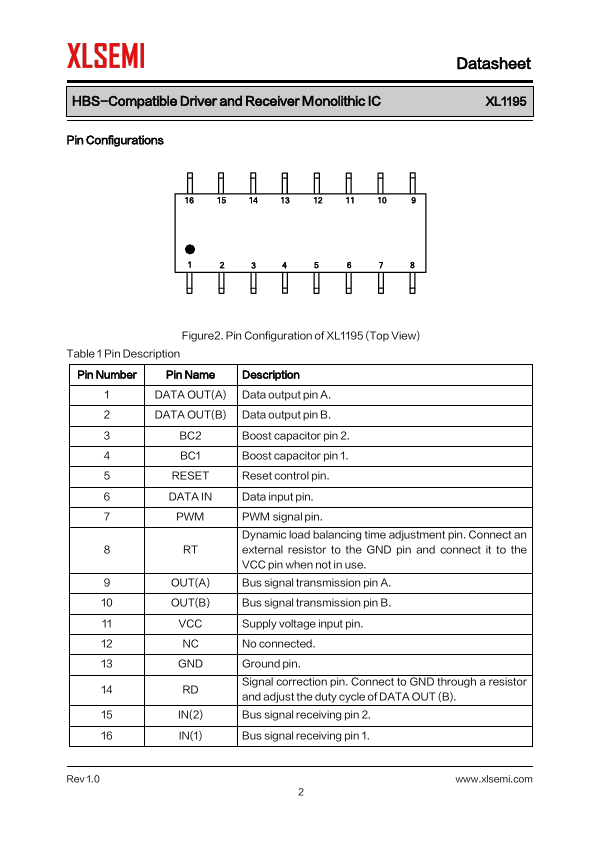 XLSEMI

Datasheet

HBS−Compatible Driver and Receiver Monolithic IC XL1195

Pin Configurations

16 15 14 13 12 11 10 9

1 2 3 4 5 6 7 8

Figure2. Pin Configuration of XL1195 (Top View)

Table 1 Pin Description

| Pin Number | Pin Name | Description |
|---|---|---|
| 1 | DATA OUT(A) | Data output pin A. |
| 2 | DATA OUT(B) | Data output pin B. |
| 3 | BC2 | Boost capacitor pin 2. |
| 4 | BC1 | Boost capacitor pin 1. |
| 5 | RESET | Reset control pin. |
| 6 | DATA IN | Data input pin. |
| 7 | PWM | PWM signal pin. |
| 8 | RT | Dynamic load balancing time adjustment pin. Connect an external resistor to the GND pin and connect it to the VCC pin when not in use. |
| 9 | OUT(A) | Bus signal transmission pin A. |
| 10 | OUT(B) | Bus signal transmission pin B. |
| 11 | VCC | Supply voltage input pin. |
| 12 | NC | No connected. |
| 13 | GND | Ground pin. |
| 14 | RD | Signal correction pin. Connect to GND through a resistor and adjust the duty cycle of DATA OUT (B). |
| 15 | IN(2) | Bus signal receiving pin 2. |
| 16 | IN(1) | Bus signal receiving pin 1. |

Rev 1.0

www.xlsemi.com

2